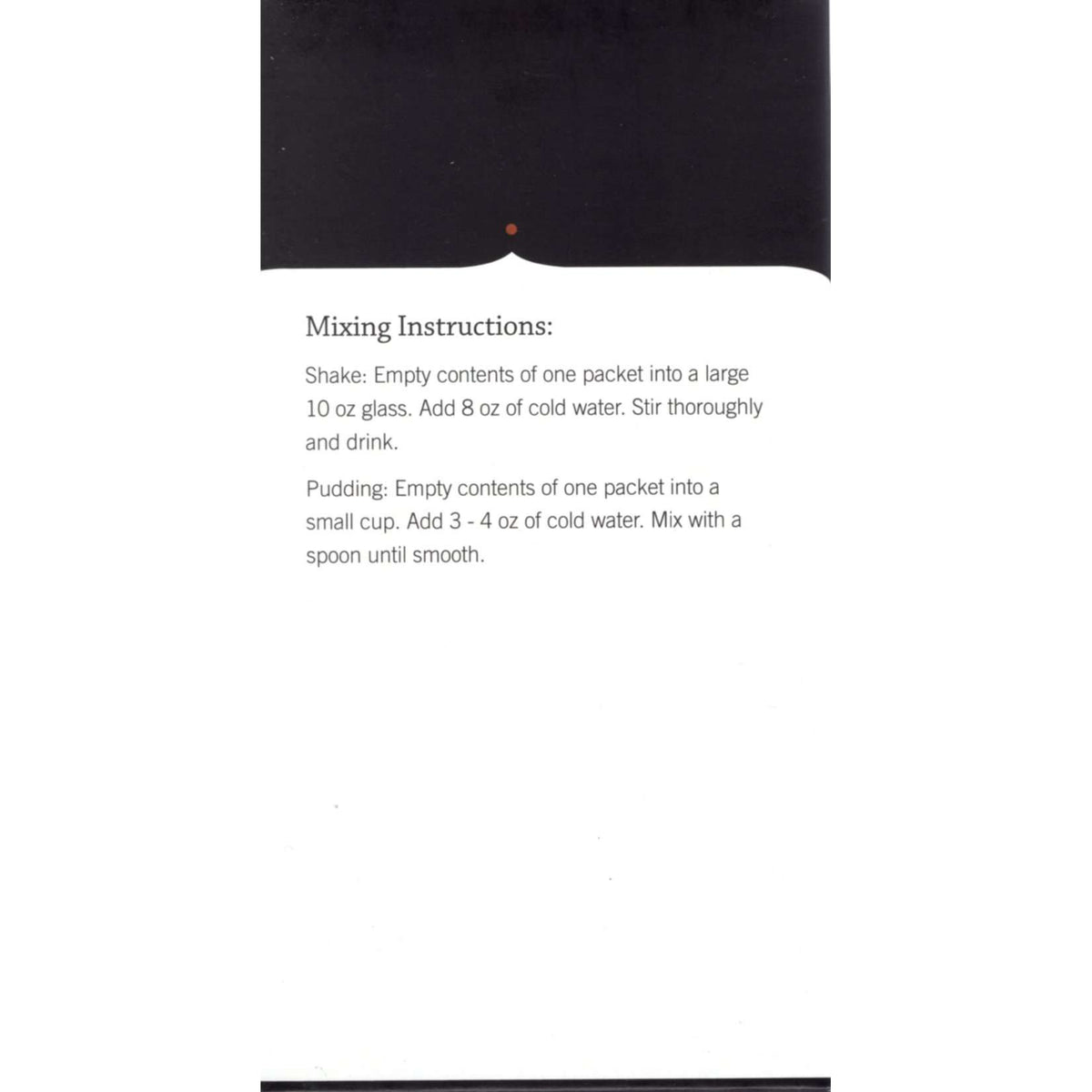 Mixing Instructions:

Shake: Empty contents of one packet into a large 10 oz glass. Add 8 oz of cold water. Stir thoroughly and drink.

Pudding: Empty contents of one packet into a small cup. Add 3 - 4 oz of cold water. Mix with a spoon until smooth.